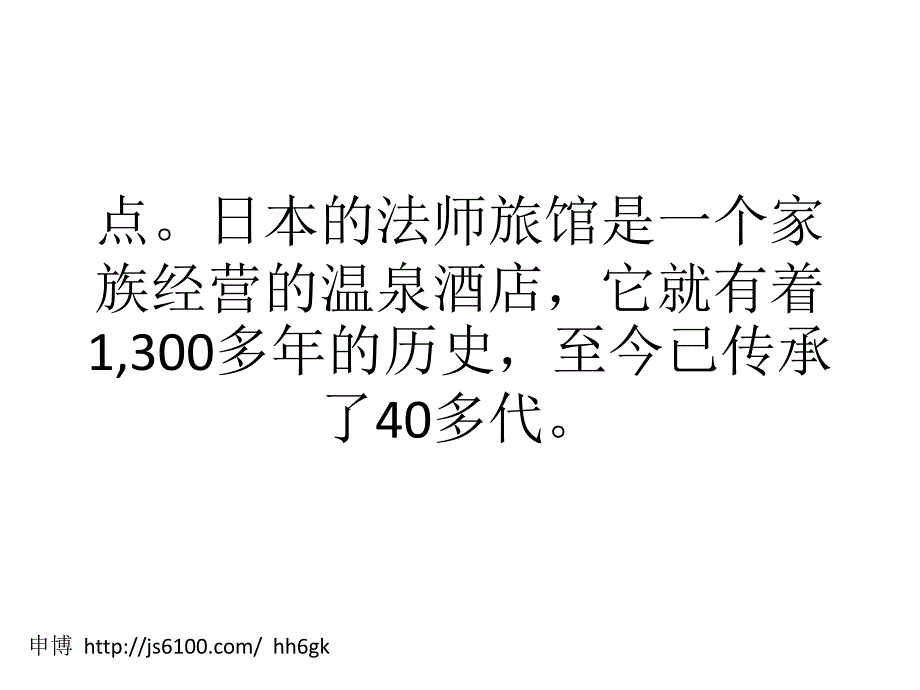 点。日本的法师旅馆是一个家族经营的温泉酒店，它就有着1,300多年的历史，至今已传承了40多代。

申博 http://js6100.com/ hh6gk